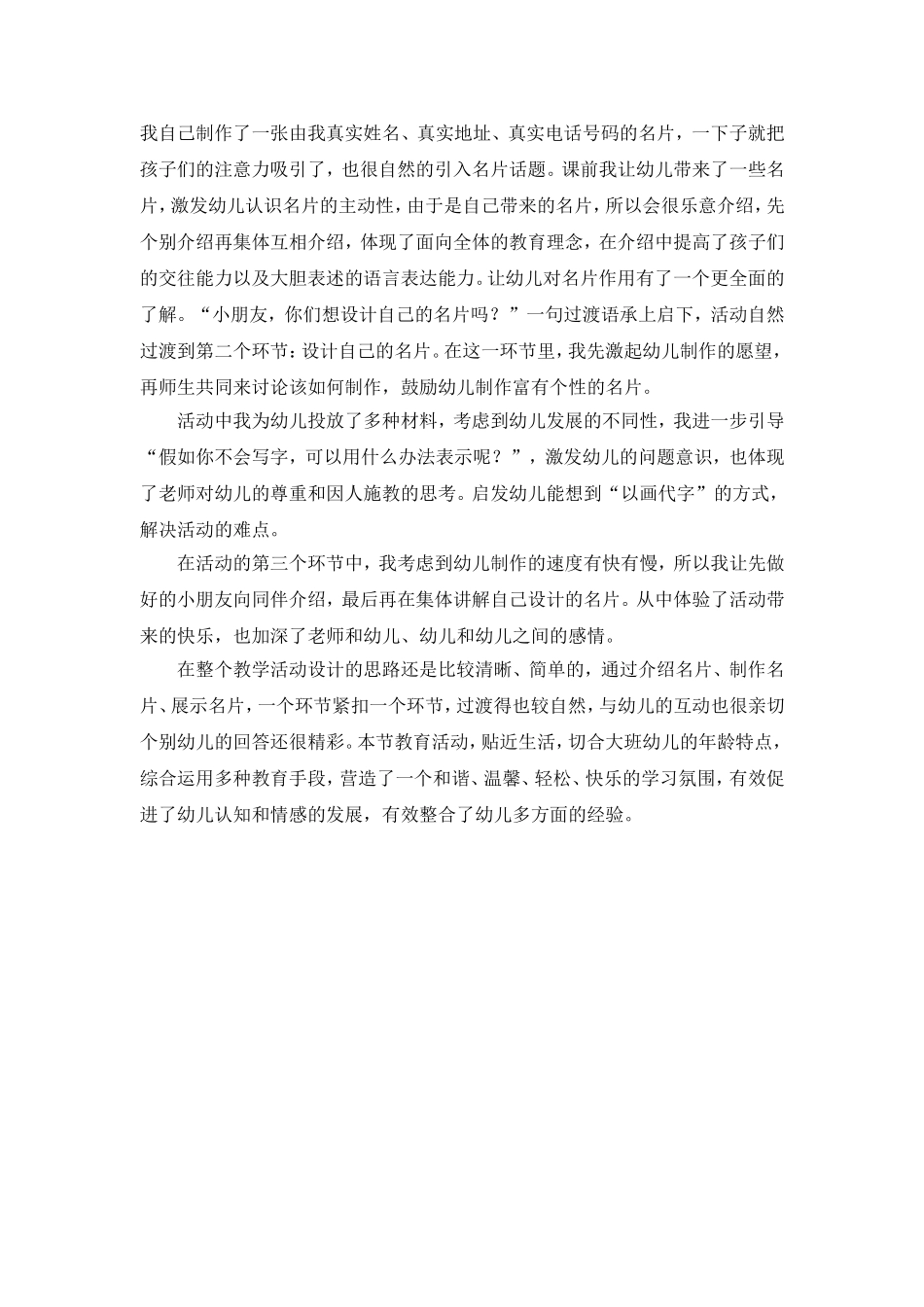 我自己制作了一张由我真实姓名、真实地址、真实电话号码的名片，一下子就把孩子们的注意力吸引了，也很自然的引入名片话题。课前我让幼儿带来了一些名片，激发幼儿认识名片的主动性，由于是自己带来的名片，所以会很乐意介绍，先个别介绍再集体互相介绍，体现了面向全体的教育理念，在介绍中提高了孩子们的交往能力以及大胆表述的语言表达能力。让幼儿对名片作用有了一个更全面的了解。“小朋友，你们想设计自己的名片吗？”一句过渡语承上启下，活动自然过渡到第二个环节：设计自己的名片。在这一环节里，我先激起幼儿制作的愿望，再师生共同来讨论该如何制作，鼓励幼儿制作富有个性的名片。

活动中我为幼儿投放了多种材料，考虑到幼儿发展的不同性，我进一步引导“假如你不会写字，可以用什么办法表示呢？”，激发幼儿的问题意识，也体现了老师对幼儿的尊重和因人施教的思考。启发幼儿能想到“以画代字”的方式，解决活动的难点。

在活动的第三个环节中，我考虑到幼儿制作的速度有快有慢，所以我让先做好的小朋友向同伴介绍，最后再在集体讲解自己设计的名片。从中体验了活动带来的快乐，也加深了老师和幼儿、幼儿和幼儿之间的感情。

在整个教学活动设计的思路还是比较清晰、简单的，通过介绍名片、制作名片、展示名片，一个环节紧扣一个环节，过渡得也较自然，与幼儿的互动也很亲切个别幼儿的回答还很精彩。本节教育活动，贴近生活，切合大班幼儿的年龄特点，综合运用多种教育手段，营造了一个和谐、温馨、轻松、快乐的学习氛围，有效促进了幼儿认知和情感的发展，有效整合了幼儿多方面的经验。